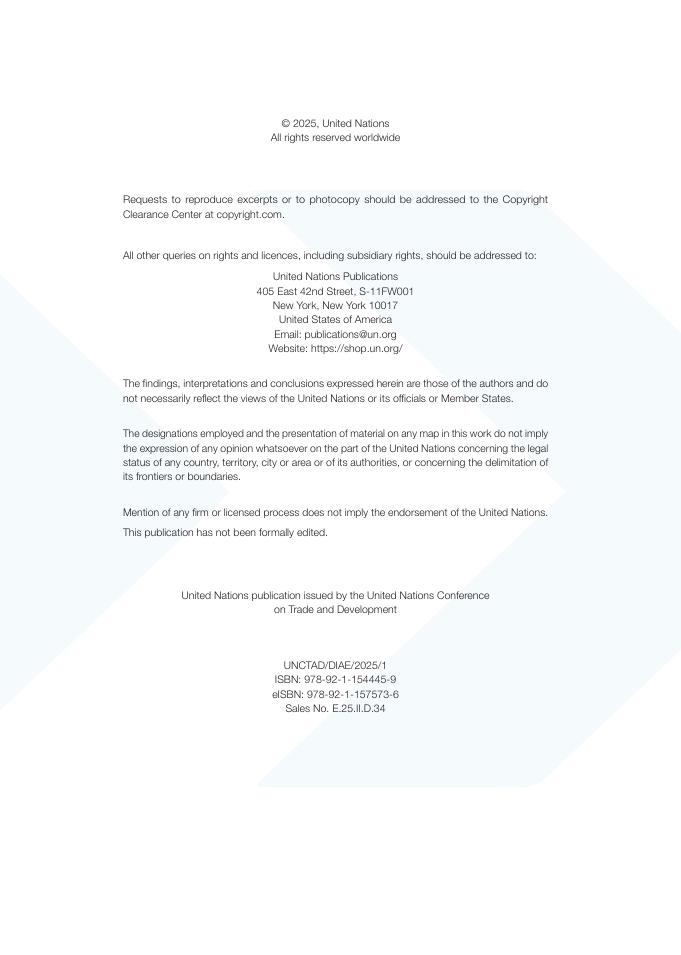 © 2025, United Nations
All rights reserved worldwide

Requests to reproduce excerpts or to photocopy should be addressed to the Copyright Clearance Center at copyright.com.

All other queries on rights and licences, including subsidiary rights, should be addressed to:

United Nations Publications
405 East 42nd Street, S-11FW001
New York, New York 10017
United States of America
Email: publications@un.org
Website: https://shop.un.org/

The findings, interpretations and conclusions expressed herein are those of the authors and do not necessarily reflect the views of the United Nations or its officials or Member States.

The designations employed and the presentation of material on any map in this work do not imply the expression of any opinion whatsoever on the part of the United Nations concerning the legal status of any country, territory, city or area or of its authorities, or concerning the delimitation of its frontiers or boundaries.

Mention of any firm or licensed process does not imply the endorsement of the United Nations.

This publication has not been formally edited.

United Nations publication issued by the United Nations Conference on Trade and Development

UNCTAD/DIAE/2025/1
ISBN: 978-92-1-154445-9
eISBN: 978-92-1-157573-6
Sales No. E.25.II.D.34